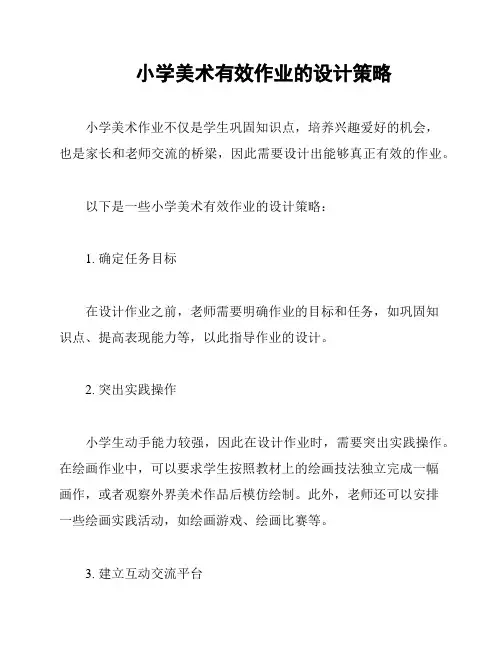 小学美术有效作业的设计策略

小学美术作业不仅是学生巩固知识点，培养兴趣爱好的机会，也是家长和老师交流的桥梁，因此需要设计出能够真正有效的作业。

以下是一些小学美术有效作业的设计策略：

1. 确定任务目标

在设计作业之前，老师需要明确作业的目标和任务，如巩固知识点、提高表现能力等，以此指导作业的设计。

2. 突出实践操作

小学生动手能力较强，因此在设计作业时，需要突出实践操作。在绘画作业中，可以要求学生按照教材上的绘画技法独立完成一幅画作，或者观察外界美术作品后模仿绘制。此外，老师还可以安排一些绘画实践活动，如绘画游戏、绘画比赛等。

3. 建立互动交流平台